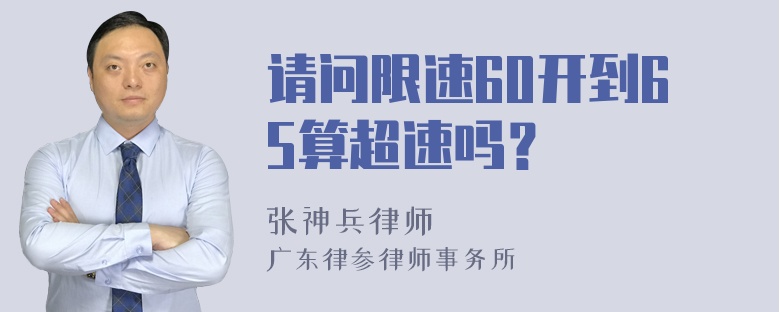 请问限速60开到65算超速吗？

张神兵律师
广东律参律师事务所